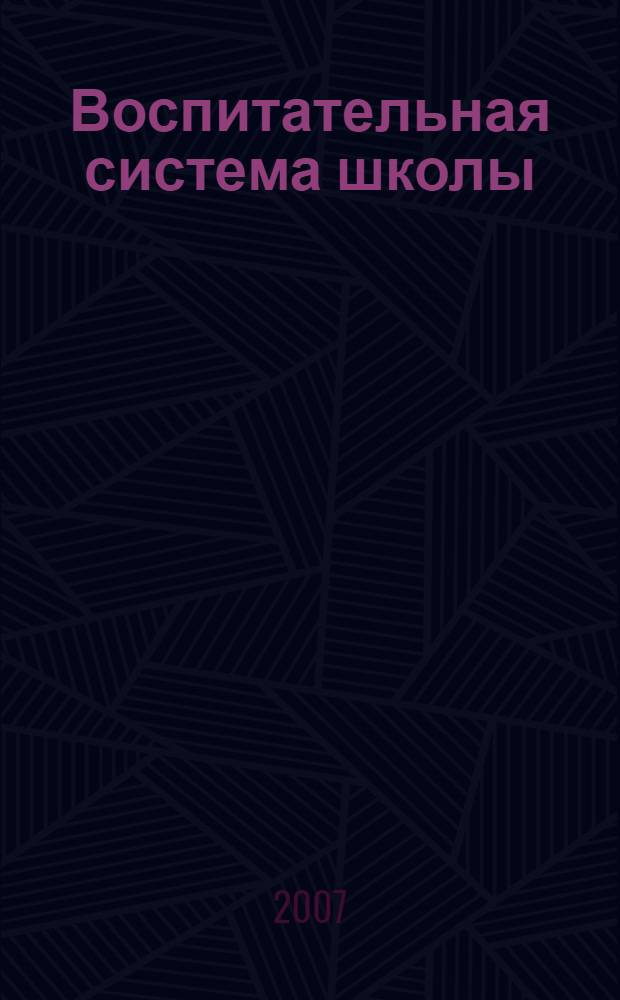 Воспитательная система школы

2007